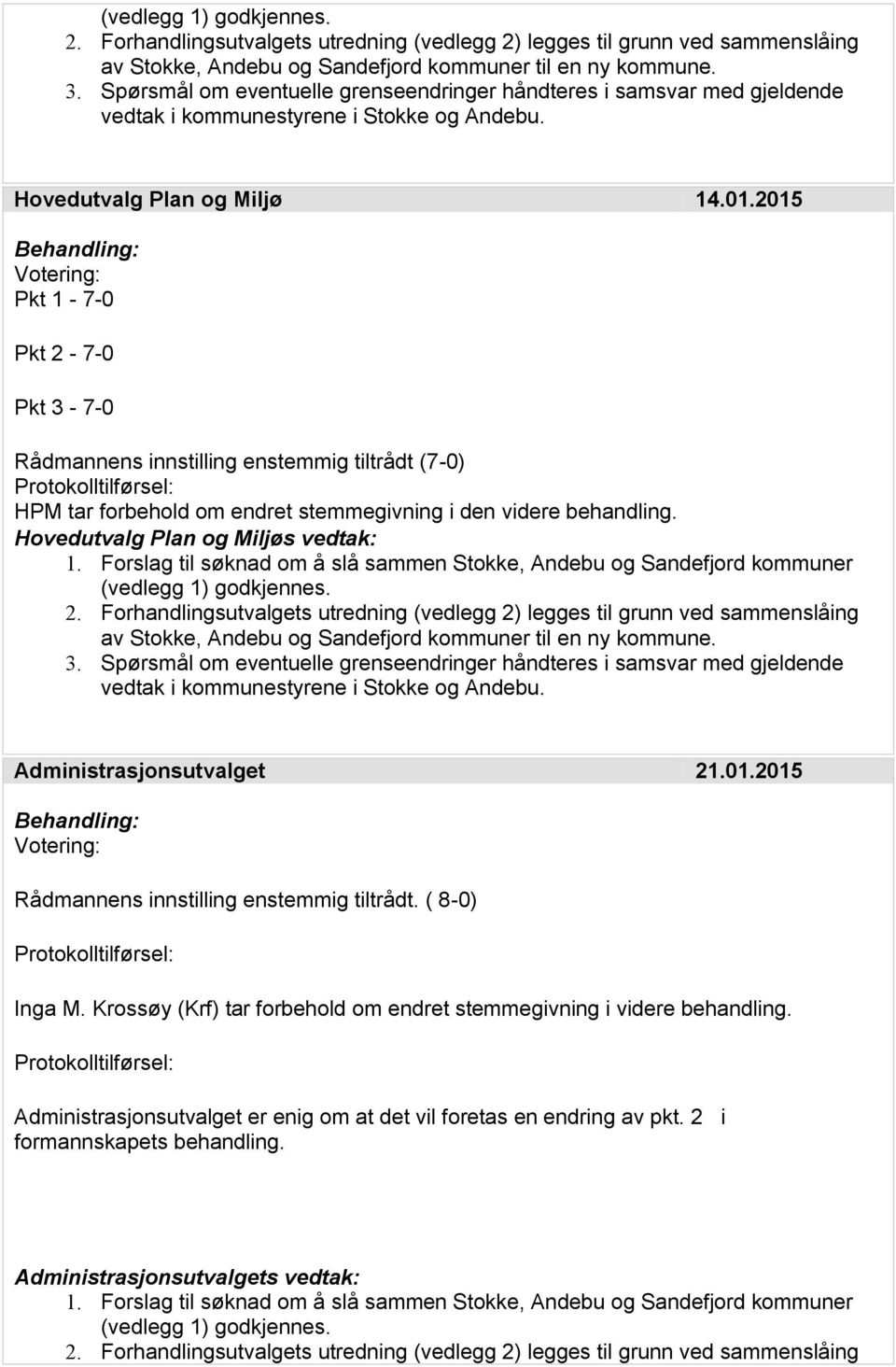 (vedlegg 1) godkjennes.
2. Forhandlingsutvalgets utredning (vedlegg 2) legges til grunn ved sammenslåing av Stokke, Andebu og Sandefjord kommuner til en ny kommune.
3. Spørsmål om eventuelle grenseendringer håndteres i samsvar med gjeldende vedtak i kommunestyrene i Stokke og Andebu.

Hovedutvalg Plan og Miljø 14.01.2015

Behandling:
Votering:
Pkt 1 - 7-0

Pkt 2 - 7-0

Pkt 3 - 7-0

Rådmannens innstilling enstemmig tiltrådt (7-0)
Protokolltilførsel:
HPM tar forbehold om endret stemmegivning i den videre behandling.
Hovedutvalg Plan og Miljøs vedtak:
1. Forslag til søknad om å slå sammen Stokke, Andebu og Sandefjord kommuner (vedlegg 1) godkjennes.
2. Forhandlingsutvalgets utredning (vedlegg 2) legges til grunn ved sammenslåing av Stokke, Andebu og Sandefjord kommuner til en ny kommune.
3. Spørsmål om eventuelle grenseendringer håndteres i samsvar med gjeldende vedtak i kommunestyrene i Stokke og Andebu.

Administrasjonsutvalget 21.01.2015

Behandling:
Votering:

Rådmannens innstilling enstemmig tiltrådt. ( 8-0)

Protokolltilførsel:

Inga M. Krossøy (Krf) tar forbehold om endret stemmegivning i videre behandling.

Protokolltilførsel:

Administrasjonsutvalget er enig om at det vil foretas en endring av pkt. 2 i formannskapets behandling.

Administrasjonsutvalgets vedtak:
1. Forslag til søknad om å slå sammen Stokke, Andebu og Sandefjord kommuner (vedlegg 1) godkjennes.
2. Forhandlingsutvalgets utredning (vedlegg 2) legges til grunn ved sammenslåing